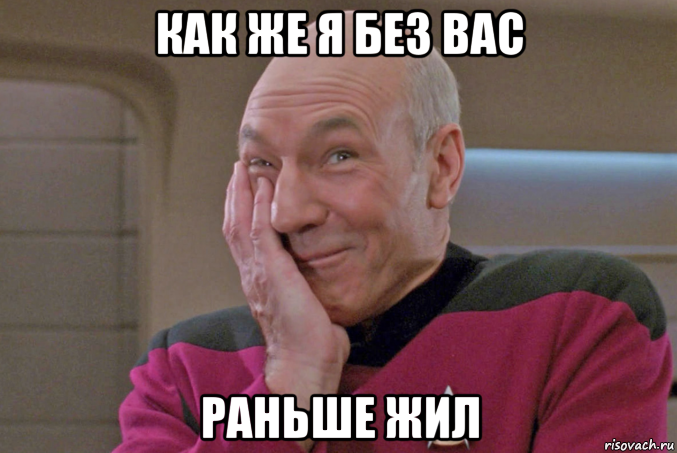 КАК ЖЕ Я БЕЗ ВАС

РАНЬШЕ ЖИЛ

risovach.ru